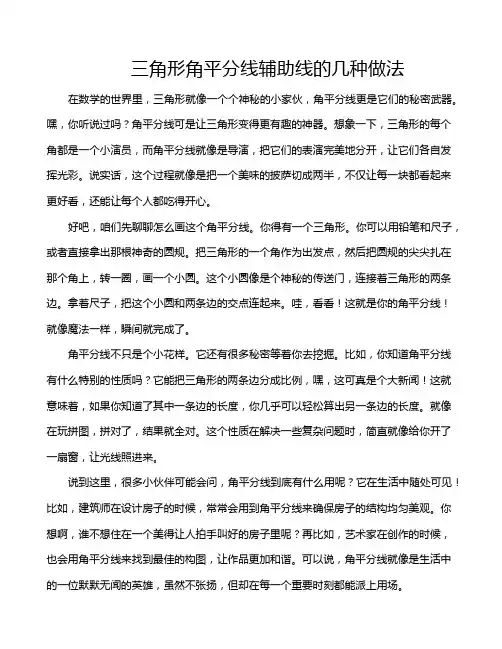 三角形角平分线辅助线的几种做法

在数学的世界里，三角形就像一个个神秘的小家伙，角平分线更是它们的秘密武器。嘿，你听说过吗？角平分线可是让三角形变得更有趣的神器。想象一下，三角形的每个角都是一个小演员，而角平分线就像是导演，把它们的表演完美地分开，让它们各自发挥光彩。说实话，这个过程就像是把一个美味的披萨切成两半，不仅让每一块都看起来更好看，还能让每个人都吃得开心。

好吧，咱们先聊聊怎么画这个角平分线。你得有一个三角形。你可以用铅笔和尺子，或者直接拿出那根神奇的圆规。把三角形的一个角作为出发点，然后把圆规的尖尖扎在那个角上，转一圈，画一个小圆。这个小圆像是个神秘的传送门，连接着三角形的两条边。拿着尺子，把这个小圆和两条边的交点连起来。哇，看看！这就是你的角平分线！就像魔法一样，瞬间就完成了。

角平分线不只是个小花样。它还有很多秘密等着你去挖掘。比如，你知道角平分线有什么特别的性质吗？它能把三角形的两条边分成比例，嘿，这可真是个大新闻！这就意味着，如果你知道了其中一条边的长度，你几乎可以轻松算出另一条边的长度。就像在玩拼图，拼对了，结果就全对。这个性质在解决一些复杂问题时，简直就像给你开了一扇窗，让光线照进来。

说到这里，很多小伙伴可能会问，角平分线到底有什么用呢？它在生活中随处可见！比如，建筑师在设计房子的时候，常常会用到角平分线来确保房子的结构均匀美观。你想啊，谁不想住在一个美得让人拍手叫好的房子里呢？再比如，艺术家在创作的时候，也会用角平分线来找到最佳的构图，让作品更加和谐。可以说，角平分线就像是生活中的一位默默无闻的英雄，虽然不张扬，但却在每一个重要时刻都能派上用场。